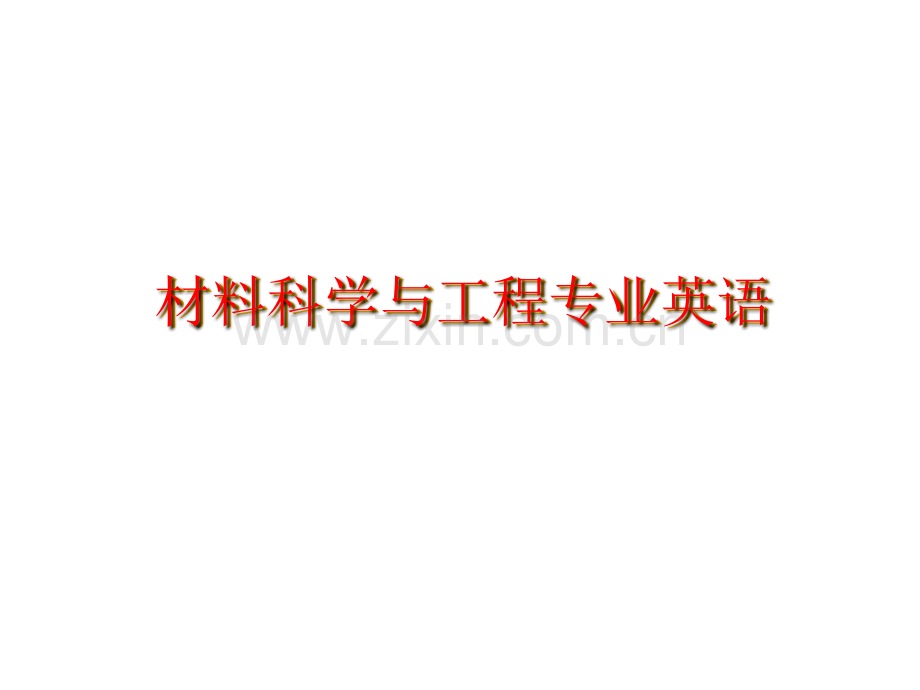 材料科学与工程专业英语

www.zixin.com.cn